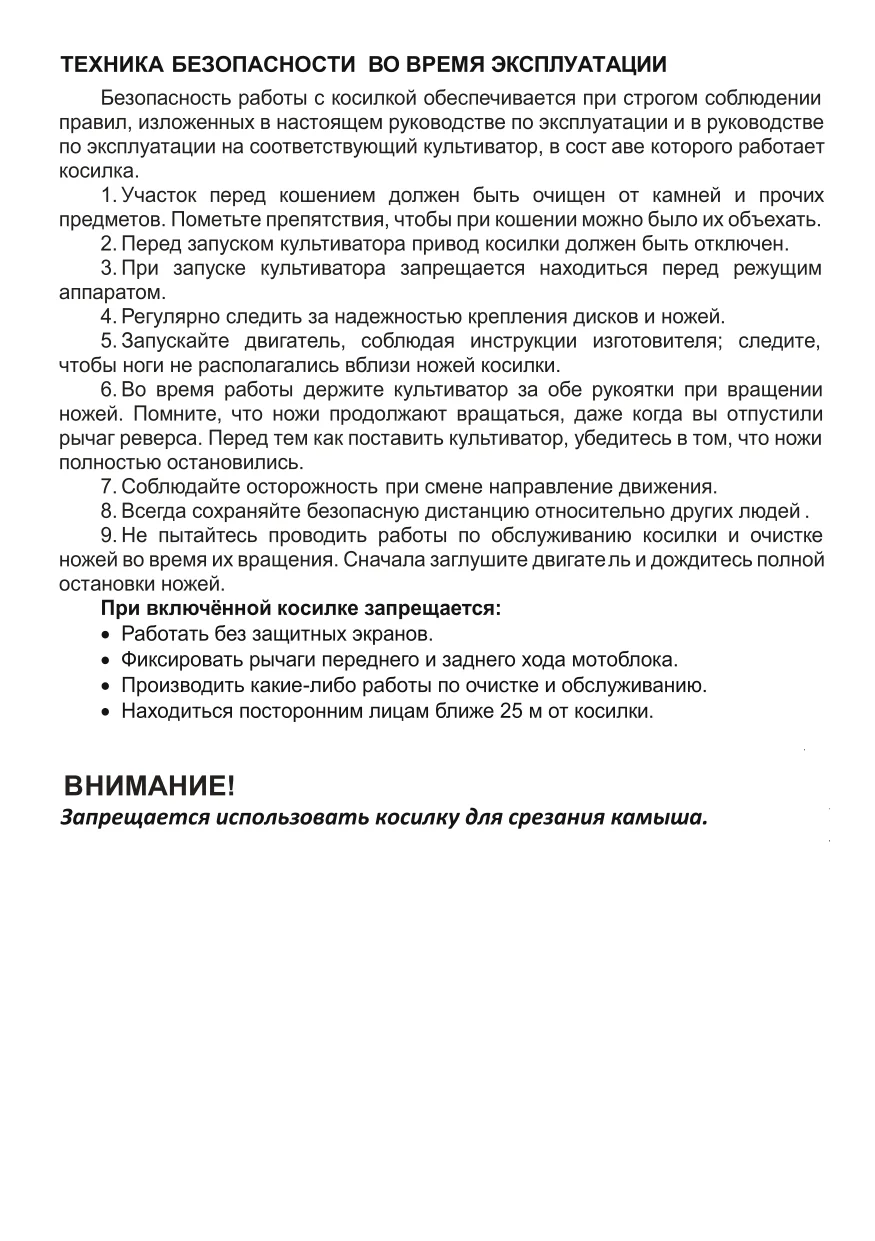 ТЕХНИКА БЕЗОПАСНОСТИ ВО ВРЕМЯ ЭКСПЛУАТАЦИИ

Безопасность работы с косилкой обеспечивается при строгом соблюдении правил, изложенных в настоящем руководстве по эксплуатации и в руководстве по эксплуатации на соответствующий культиватор, в сост аве которого работает косилка.

1. Участок перед кошением должен быть очищен от камней и прочих предметов. Пометьте препятствия, чтобы при кошении можно было их объехать.

2. Перед запуском культиватора привод косилки должен быть отключен.

3. При запуске культиватора запрещается находиться перед режущим аппаратом.

4. Регулярно следить за надежностью крепления дисков и ножей.

5. Запускайте двигатель, соблюдая инструкции изготовителя; следите, чтобы ноги не располагались вблизи ножей косилки.

6. Во время работы держите культиватор за обе рукоятки при вращении ножей. Помните, что ножи продолжают вращаться, даже когда вы отпустили рычаг реверса. Перед тем как поставить культиватор, убедитесь в том, что ножи полностью остановились.

7. Соблюдайте осторожность при смене направление движения.

8. Всегда сохраняйте безопасную дистанцию относительно других людей .

9. Не пытайтесь проводить работы по обслуживанию косилки и очистке ножей во время их вращения. Сначала заглушите двигате ль и дождитесь полной остановки ножей.

При включённой косилке запрещается:
• Работать без защитных экранов.
• Фиксировать рычаги переднего и заднего хода мотоблока.
• Производить какие-либо работы по очистке и обслуживанию.
• Находиться посторонним лицам ближе 25 м от косилки.

ВНИМАНИЕ!
Запрещается использовать косилку для срезания камыша.